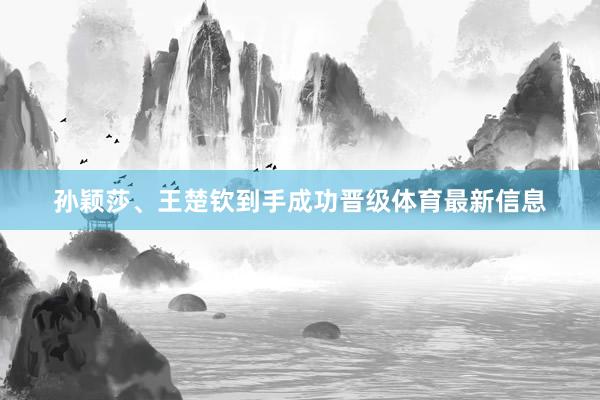 孙颖莎、王楚钦到手成功晋级体育最新信息